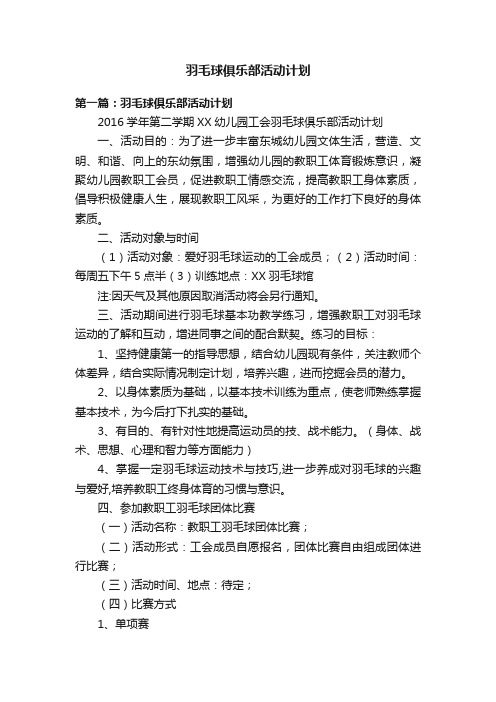 羽毛球俱乐部活动计划

第一篇：羽毛球俱乐部活动计划

2016 学年第二学期 XX 幼儿园工会羽毛球俱乐部活动计划

一、活动目的：为了进一步丰富东城幼儿园文体生活，营造、文明、和谐、向上的东幼氛围，增强幼儿园的教职工体育锻炼意识，凝聚幼儿园教职工会员，促进教职工情感交流，提高教职工身体素质，倡导积极健康人生，展现教职工风采，为更好的工作打下良好的身体素质。

二、活动对象与时间

（1）活动对象：爱好羽毛球运动的工会成员；（2）活动时间：每周五下午 5 点半（3）训练地点：XX 羽毛球馆

注:因天气及其他原因取消活动将会另行通知。

三、活动期间进行羽毛球基本功教学练习，增强教职工对羽毛球运动的了解和互动，增进同事之间的配合默契。练习的目标：

1、坚持健康第一的指导思想，结合幼儿园现有条件，关注教师个体差异，结合实际情况制定计划，培养兴趣，进而挖掘会员的潜力。

2、以身体素质为基础，以基本技术训练为重点，使老师熟练掌握基本技术，为今后打下扎实的基础。

3、有目的、有针对性地提高运动员的技、战术能力。（身体、战术、思想、心理和智力等方面能力）

4、掌握一定羽毛球运动技术与技巧,进一步养成对羽毛球的兴趣与爱好,培养教职工终身体育的习惯与意识。

四、参加教职工羽毛球团体比赛

（一）活动名称：教职工羽毛球团体比赛；

（二）活动形式：工会成员自愿报名，团体比赛自由组成团体进行比赛；

（三）活动时间、地点：待定；

（四）比赛方式

1、单项赛